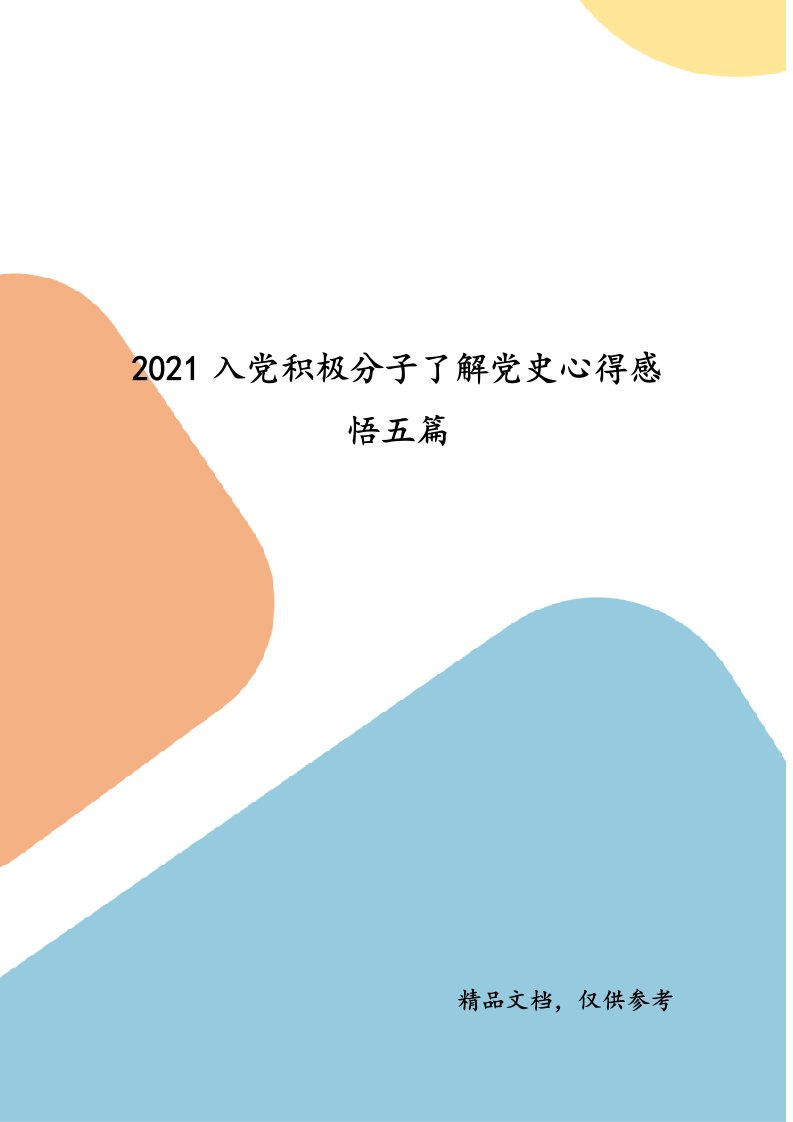 2021 入党积极分子了解党史心得感悟五篇

精品文档，仅供参考